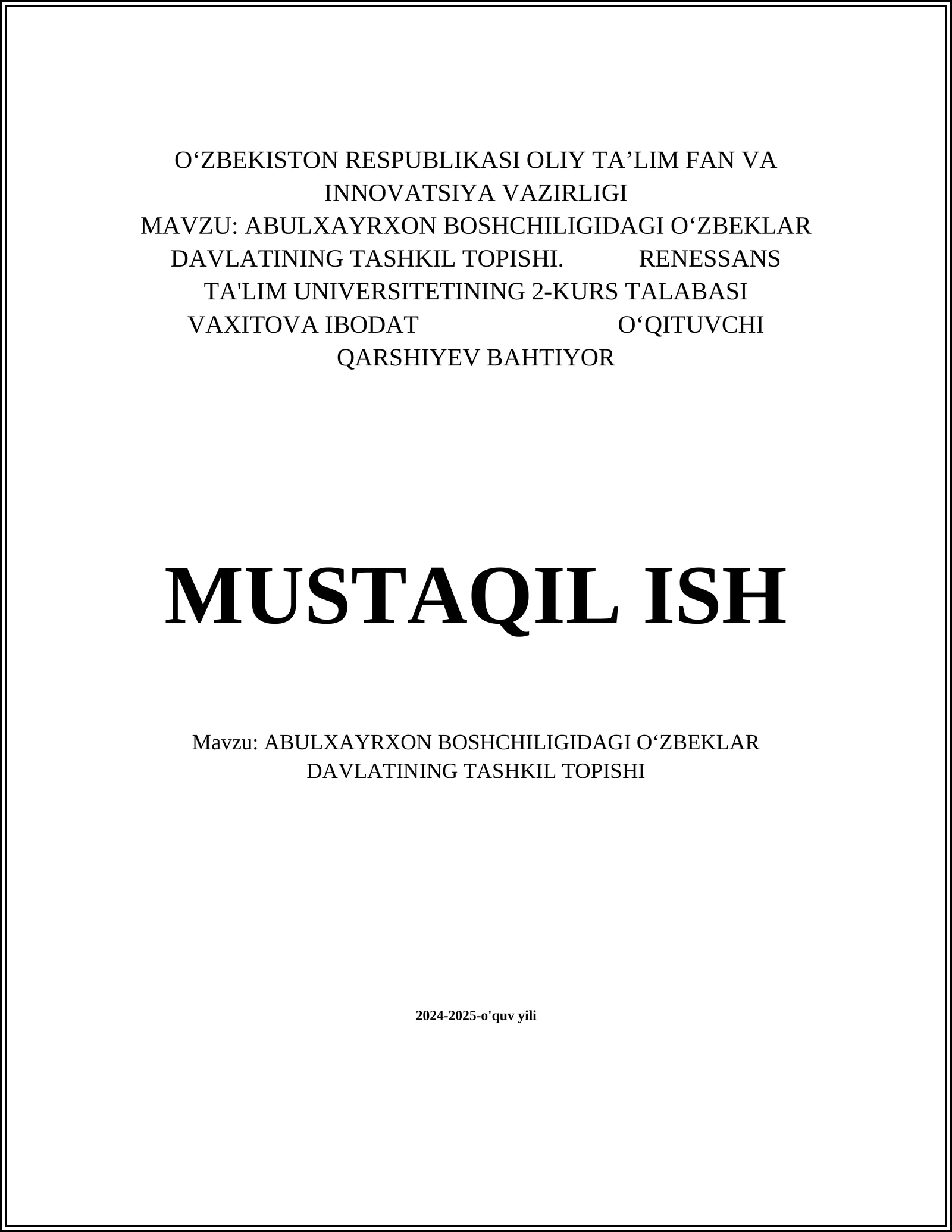 O‘ZBEKISTON RESPUBLIKASI OLIY TA’LIM FAN VA INNOVATSIYA VAZIRLIGI
MAVZU: ABULXAYRXON BOSHCHILIGIDAGI O‘ZBEKLAR DAVLATINING TASHKIL TOPISHI. RENESSANS TA'LIM UNIVERSITETINING 2-KURS TALABASI VAXITOVA IBODAT O‘QITUVCHI QARSHIYEV BAHTIYOR

MUSTAQIL ISH

Mavzu: ABULXAYRXON BOSHCHILIGIDAGI O‘ZBEKLAR DAVLATINING TASHKIL TOPISHI

2024-2025-o'quv yili